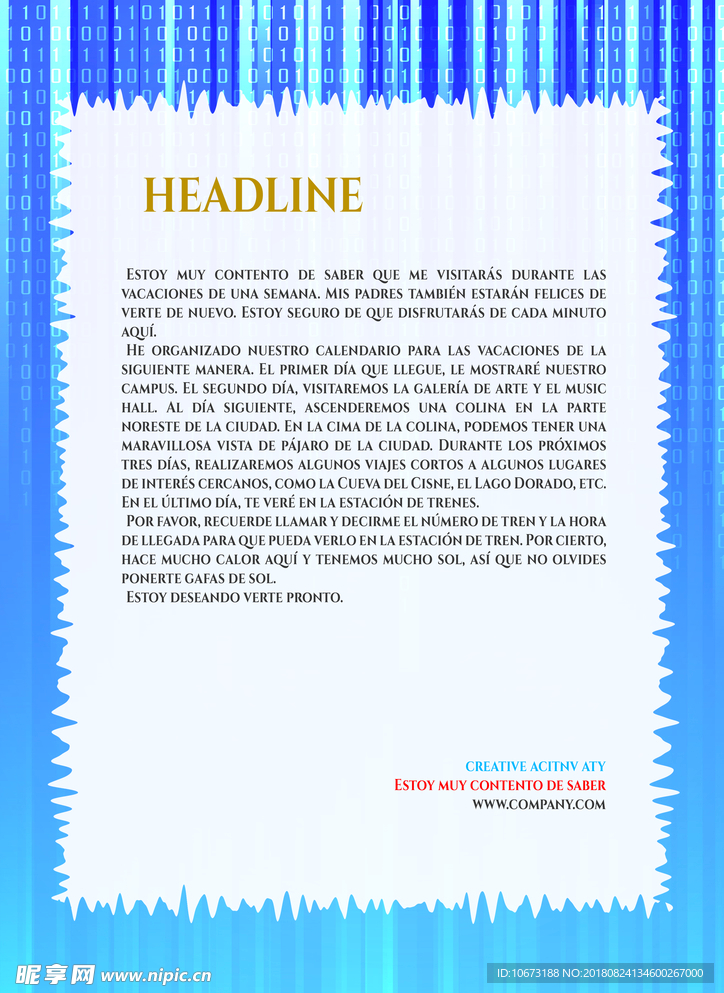 HEADLINE

Estoy muy contento de saber que me visitarás durante las vacaciones de una semana. Mis padres también estarán felices de verte de nuevo. Estoy seguro de que disfrutarás de cada minuto aquí.

He organizado nuestro calendario para las vacaciones de la siguiente manera. El primer día que llegue, le mostraré nuestro campus. El segundo día, visitaremos la galería de arte y el music hall. Al día siguiente, ascenderemos una colina en la parte noreste de la ciudad. En la cima de la colina, podemos tener una maravillosa vista de pájaro de la ciudad. Durante los próximos tres días, realizaremos algunos viajes cortos a algunos lugares de interés cercanos, como la Cueva del Cisne, el Lago Dorado, etc. En el último día, te veré en la estación de trenes.

Por favor, recuerde llamar y decirme el número de tren y la hora de llegada para que pueda verlo en la estación de tren. Por cierto, hace mucho calor aquí y tenemos mucho sol, así que no olvides ponerte gafas de sol.

Estoy deseando verte pronto.

CREATIVE ACITNV ATY
Estoy muy contento de saber
WWW.COMPANY.COM

昵享网 www.nipic.cn
ID:10673188 NO:20180824134600267000